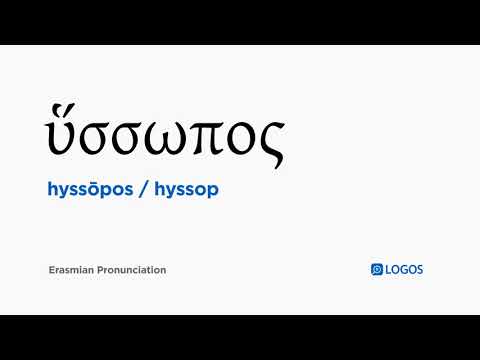 ὕσσωπος

hyssōpos / hyssop

Erasmian Pronunciation

LOGOS